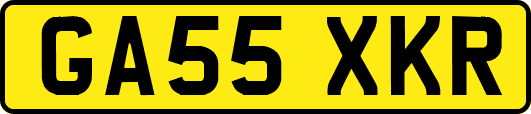 GA55 XKR